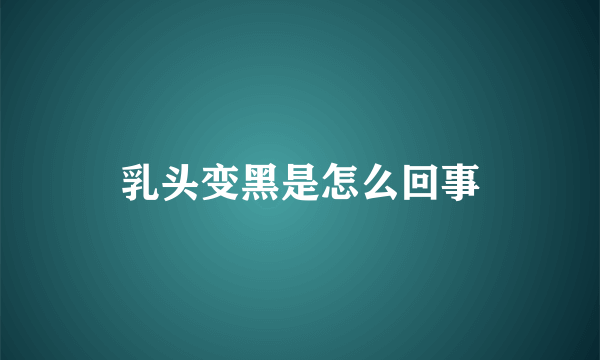 乳头变黑是怎么回事